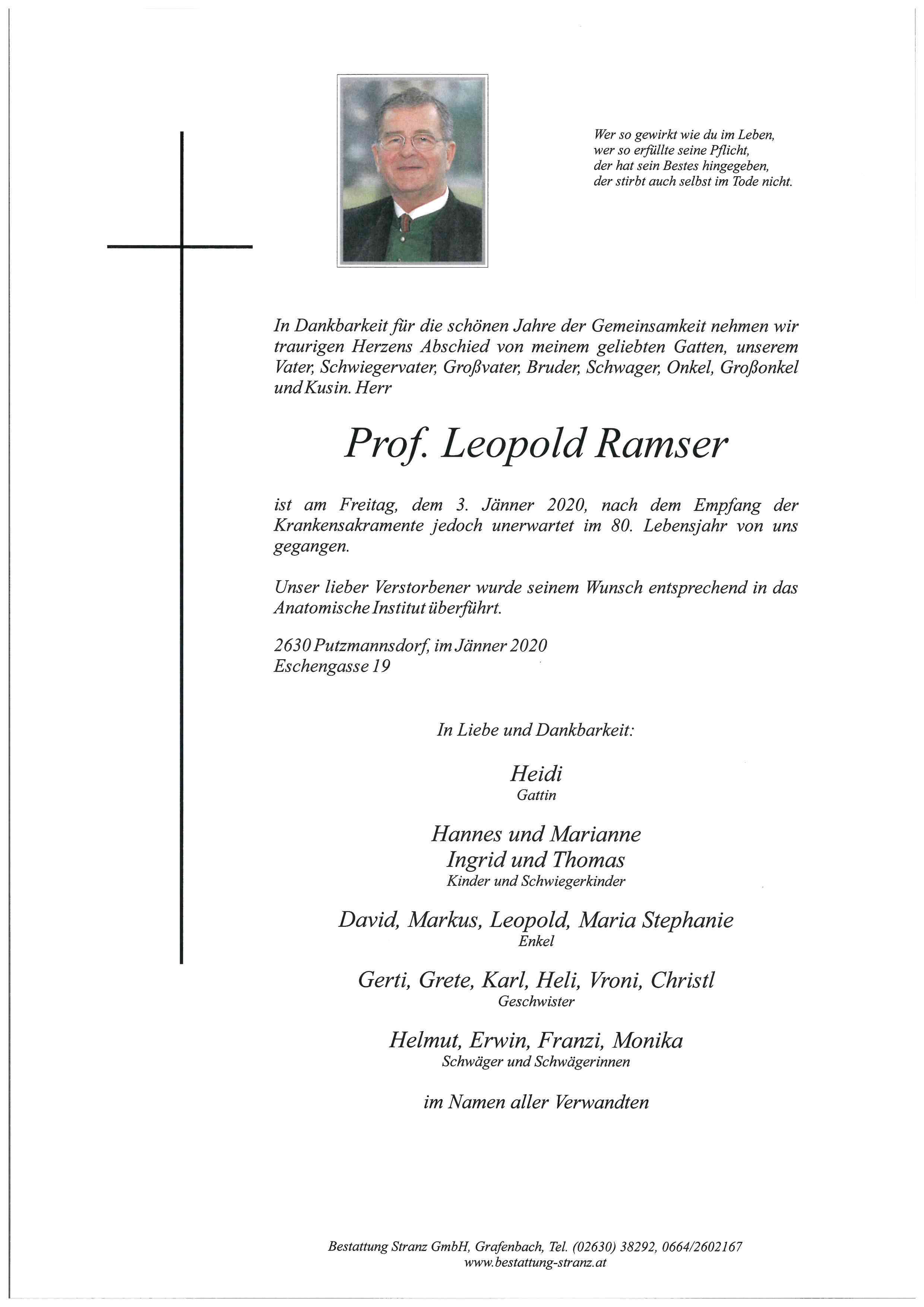 Wer so gewirkt wie du im Leben,
wer so erfüllte seine Pflicht,
der hat sein Bestes hingegeben,
der stirbt auch selbst im Tode nicht.

In Dankbarkeit für die schönen Jahre der Gemeinsamkeit nehmen wir traurigen Herzens Abschied von meinem geliebten Gatten, unserem Vater, Schwiegervater, Großvater, Bruder, Schwager, Onkel, Großonkel und Kusin. Herr

Prof. Leopold Ramser

ist am Freitag, dem 3. Jänner 2020, nach dem Empfang der Krankensakramente jedoch unerwartet im 80. Lebensjahr von uns gegangen.

Unser lieber Verstorbener wurde seinem Wunsch entsprechend in das Anatomische Institut überführt.

2630 Putzmannsdorf, im Jänner 2020
Eschengasse 19

In Liebe und Dankbarkeit:

Heidi
Gattin

Hannes und Marianne
Ingrid und Thomas
Kinder und Schwiegerkinder

David, Markus, Leopold, Maria Stephanie
Enkel

Gerti, Grete, Karl, Heli, Vroni, Christl
Geschwister

Helmut, Erwin, Franzi, Monika
Schwäger und Schwägerinnen

im Namen aller Verwandten

Bestattung Stranz GmbH, Grafenbach, Tel. (02630) 38292, 0664/2602167
www.bestattung-stranz.at